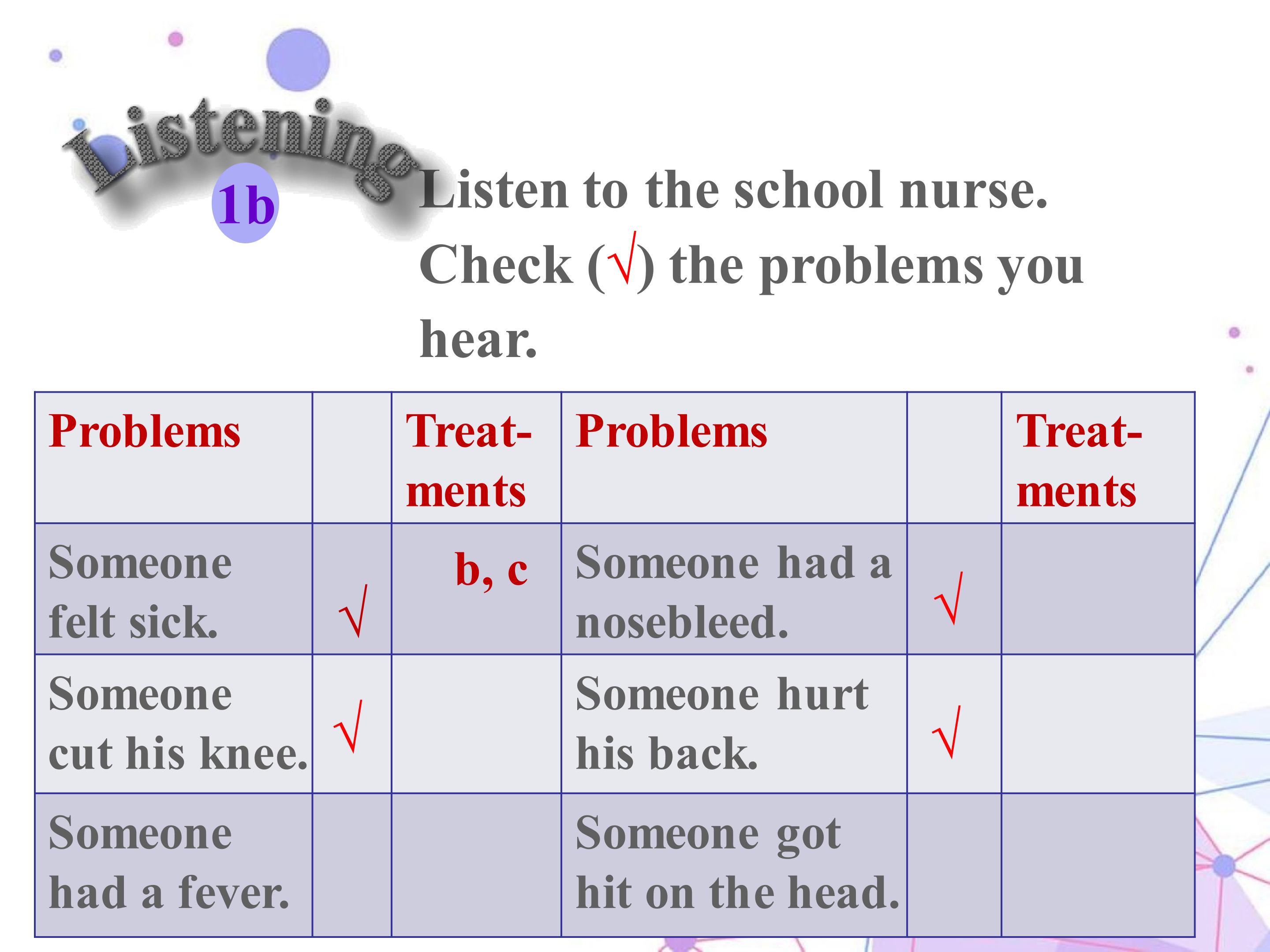 Listening

1b

Listen to the school nurse. Check (√) the problems you hear.

| Problems | | Treatments | Problems | | Treatments |
|---|---|---|---|---|---|
| Someone felt sick. | √ | b, c | Someone had a nosebleed. | √ | |
| Someone cut his knee. | √ | | Someone hurt his back. | √ | |
| Someone had a fever. | | | Someone got hit on the head. | | |